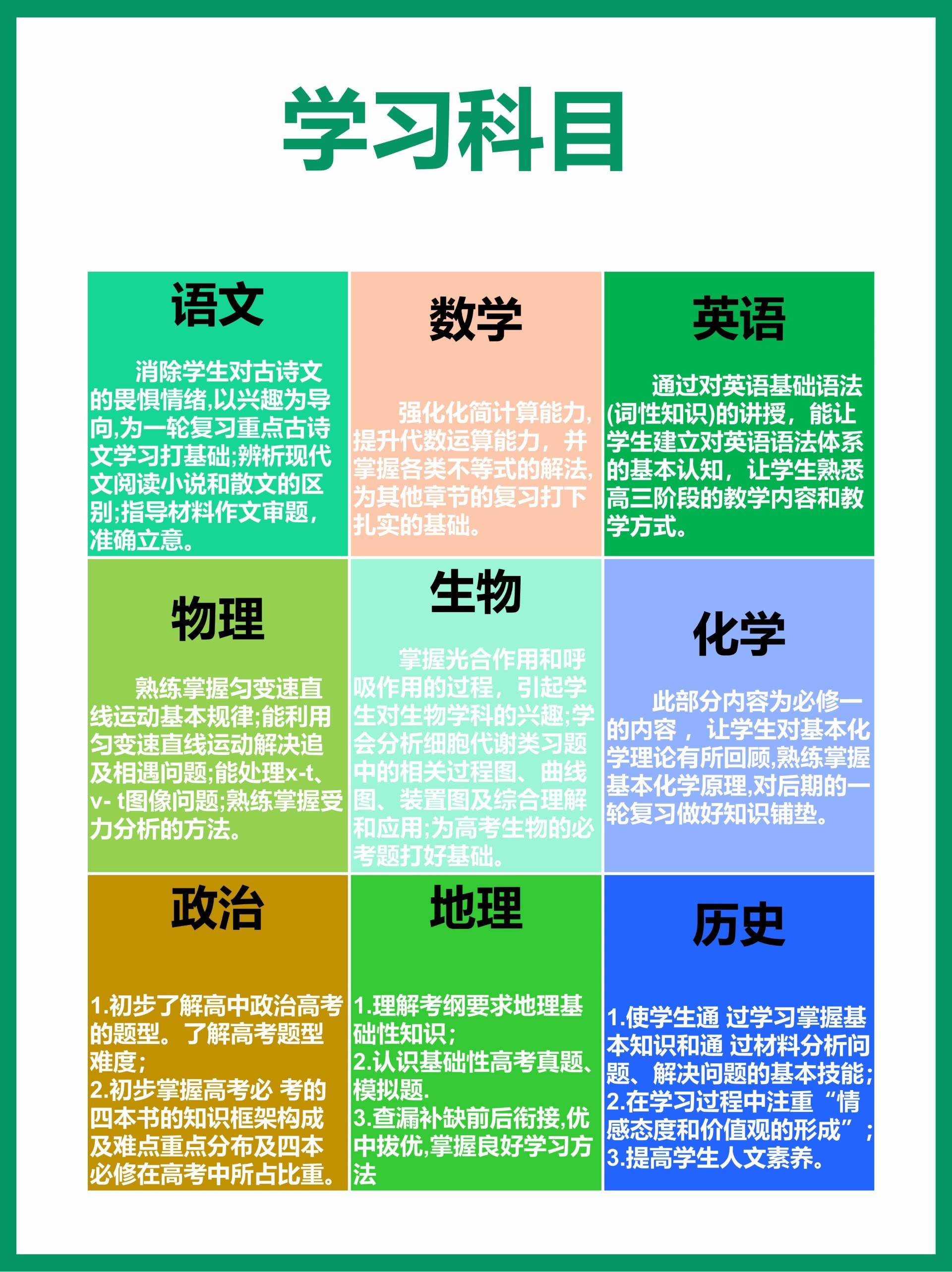 学习科目

语文

消除学生对古诗文的畏惧情绪,以兴趣为导向,为一轮复习重点古诗文学习打基础;辨析现代文阅读小说和散文的区别;指导材料作文审题,准确立意。

数学

强化化简计算能力,提升代数运算能力，并掌握各类不等式的解法,为其他章节的复习打下扎实的基础。

英语

通过对英语基础语法(词性知识)的讲授，能让学生建立对英语语法体系的基本认知，让学生熟悉高三阶段的教学内容和教学方式。

物理

熟练掌握匀变速直线运动基本规律;能利用匀变速直线运动解决追及相遇问题;能处理x-t、v- t图像问题;熟练掌握受力分析的方法。

生物

掌握光合作用和呼吸作用的过程，引起学生对生物学科的兴趣;学会分析细胞代谢类习题中的相关过程图、曲线图、装置图及综合理解和应用;为高考生物的必考题打好基础。

化学

此部分内容为必修一的内容，让学生对基本化学理论有所回顾,熟练掌握基本化学原理,对后期的一轮复习做好知识铺垫。

政治

1.初步了解高中政治高考的题型。了解高考题型难度;
2.初步掌握高考必 考的四本书的知识框架构成及难点重点分布及四本必修在高考中所占比重。

地理

1.理解考纲要求地理基础性知识;
2.认识基础性高考真题、模拟题.
3.查漏补缺前后衔接,优中拔优,掌握良好学习方法

历史

1.使学生通 过学习掌握基本知识和通 过材料分析问题、解决问题的基本技能;
2.在学习过程中注重“情感态度和价值观的形成”;
3.提高学生人文素养。